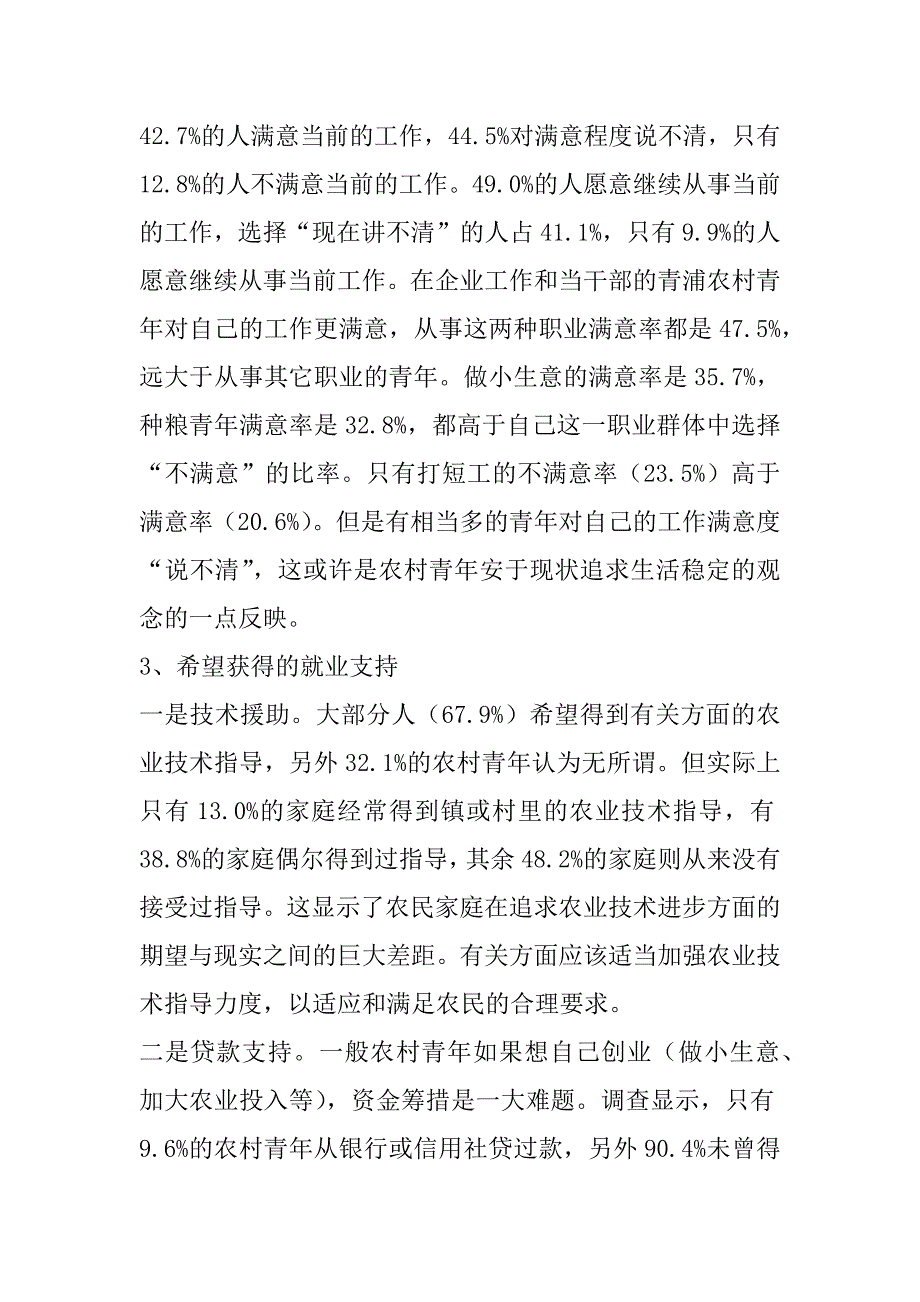 42.7%的人满意当前的工作，44.5%对满意程度说不清，只有12.8%的人不满意当前的工作。49.0%的人愿意继续从事当前的工作，选择“现在讲不清”的人占41.1%，只有9.9%的人愿意继续从事当前工作。在企业工作和当干部的青浦农村青年对自己的工作更满意，从事这两种职业满意率都是47.5%，远大于从事其它职业的青年。做小生意的满意率是35.7%，种粮青年满意率是32.8%，都高于自己这一职业群体中选择“不满意”的比率。只有打短工的不满意率（23.5%）高于满意率（20.6%）。但是有相当多的青年对自己的工作满意度“说不清”，这或许是农村青年安于现状追求生活稳定的观念的一点反映。

3、希望获得的就业支持

一是技术援助。大部分人（67.9%）希望得到有关方面的农业技术指导，另外32.1%的农村青年认为无所谓。但实际上只有13.0%的家庭经常得到镇或村里的农业技术指导，有38.8%的家庭偶尔得到过指导，其余48.2%的家庭则从来没有接受过指导。这显示了农民家庭在追求农业技术进步方面的期望与现实之间的巨大差距。有关方面应该适当加强农业技术指导力度，以适应和满足农民的合理要求。

二是贷款支持。一般农村青年如果想自己创业（做小生意、加大农业投入等），资金筹措是一大难题。调查显示，只有9.6%的农村青年从银行或信用社贷过款，另外90.4%未曾得